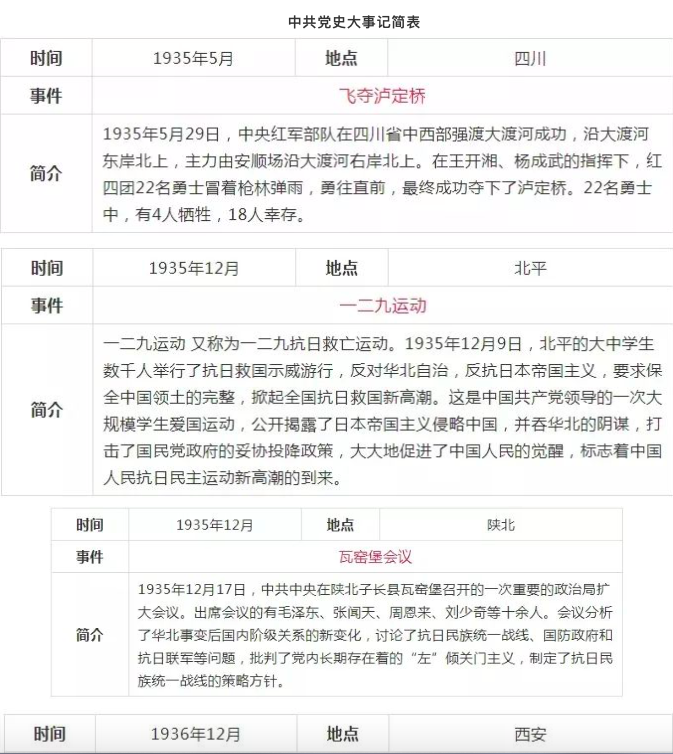 中共党史大事记简表

| 时间 | 1935年5月 | 地点 | 四川 |
|---|---|---|---|
| 事件 | 飞夺泸定桥 | | |
| 简介 | 1935年5月29日，中央红军部队在四川省中西部强渡大渡河成功，沿大渡河东岸北上，主力由安顺场沿大渡河右岸北上。在王开湘、杨成武的指挥下，红四团22名勇士冒着枪林弹雨，勇往直前，最终成功夺下了泸定桥。22名勇士中，有4人牺牲，18人幸存。 | | |

| 时间 | 1935年12月 | 地点 | 北平 |
|---|---|---|---|
| 事件 | 一二九运动 | | |
| 简介 | 一二九运动 又称为一二九抗日救亡运动。1935年12月9日，北平的大中学生数千人举行了抗日救国示威游行，反对华北自治，反抗日本帝国主义，要求保全中国领土的完整，掀起全国抗日救国新高潮。这是中国共产党领导的一次大规模学生爱国运动，公开揭露了日本帝国主义侵略中国，并吞华北的阴谋，打击了国民党政府的妥协投降政策，大大地促进了中国人民的觉醒，标志着中国人民抗日民主运动新高潮的到来。 | | |

| 时间 | 1935年12月 | 地点 | 陕北 |
|---|---|---|---|
| 事件 | 瓦窑堡会议 | | |
| 简介 | 1935年12月17日，中共中央在陕北子长县瓦窑堡召开的一次重要的政治局扩大会议。出席会议的有毛泽东、张闻天、周恩来、刘少奇等十余人。会议分析了华北事变后国内阶级关系的新变化，讨论了抗日民族统一战线、国防政府和抗日联军等问题，批判了党内长期存在着的“左”倾关门主义，制定了抗日民族统一战线的策略方针。 | | |

| 时间 | 1936年12月 | 地点 | 西安 |
|---|---|---|---|